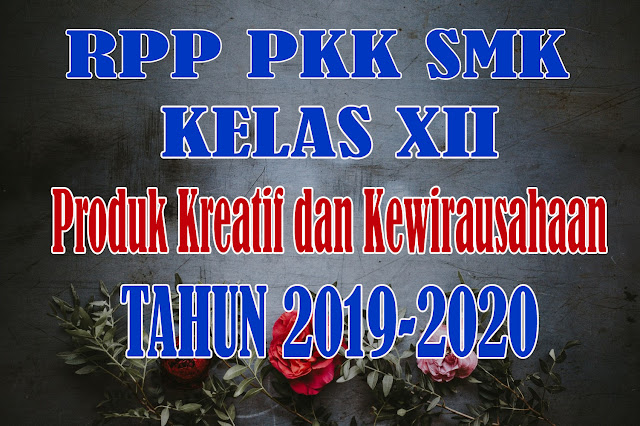 RPP PKK SMK
KELAS XII
Produk Kreatif dan Kewirausahaan
TAHUN 2019-2020